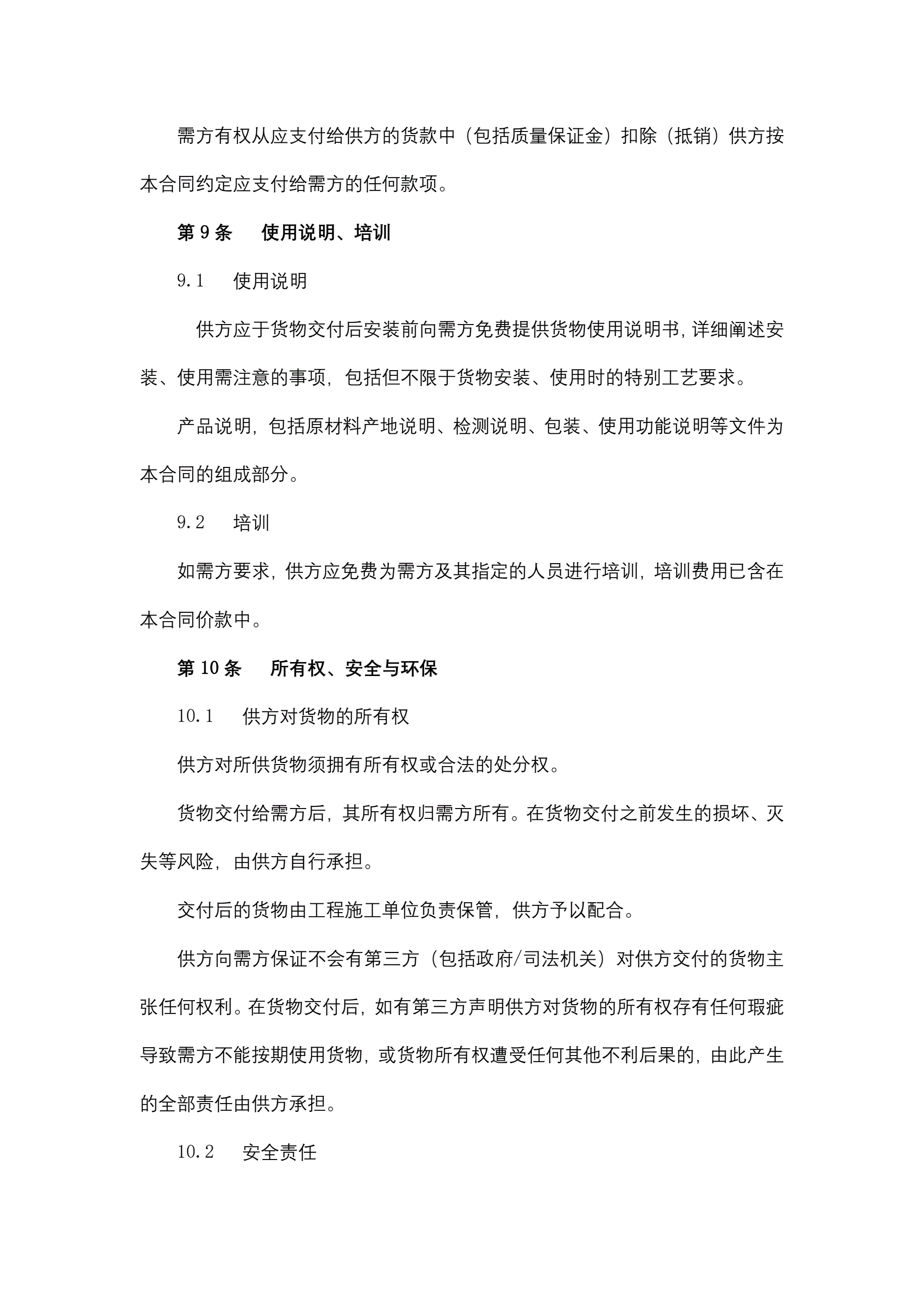 需方有权从应支付给供方的货款中（包括质量保证金）扣除（抵销）供方按本合同约定应支付给需方的任何款项。

第 9 条　使用说明、培训

9.1　使用说明

供方应于货物交付后安装前向需方免费提供货物使用说明书，详细阐述安装、使用需注意的事项，包括但不限于货物安装、使用时的特别工艺要求。

产品说明，包括原材料产地说明、检测说明、包装、使用功能说明等文件为本合同的组成部分。

9.2　培训

如需方要求，供方应免费为需方及其指定的人员进行培训，培训费用已含在本合同价款中。

第 10 条　所有权、安全与环保

10.1　供方对货物的所有权

供方对所供货物须拥有所有权或合法的处分权。

货物交付给需方后，其所有权归需方所有。在货物交付之前发生的损坏、灭失等风险，由供方自行承担。

交付后的货物由工程施工单位负责保管，供方予以配合。

供方向需方保证不会有第三方（包括政府/司法机关）对供方交付的货物主张任何权利。在货物交付后，如有第三方声明供方对货物的所有权存有任何瑕疵导致需方不能按期使用货物，或货物所有权遭受任何其他不利后果的，由此产生的全部责任由供方承担。

10.2　安全责任